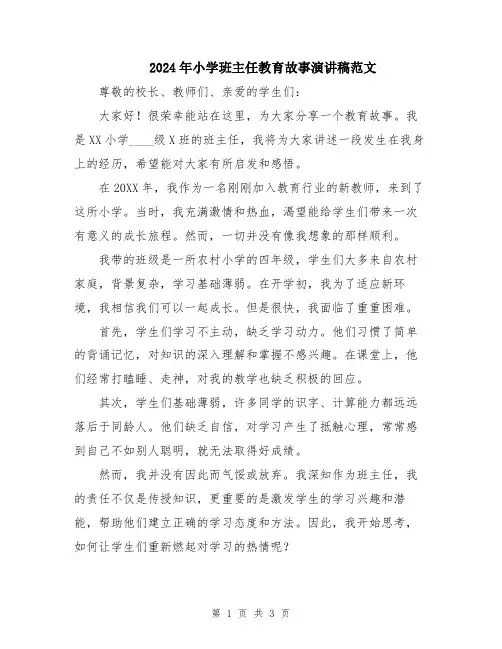 2024年小学班主任教育故事演讲稿范文

尊敬的校长、教师们、亲爱的学生们：

大家好！很荣幸能站在这里，为大家分享一个教育故事。我是XX小学____级X班的班主任，我将为大家讲述一段发生在我身上的经历，希望能对大家有所启发和感悟。

在20XX年，我作为一名刚刚加入教育行业的新教师，来到了这所小学。当时，我充满激情和热血，渴望能给学生们带来一次有意义的成长旅程。然而，一切并没有像我想象的那样顺利。

我带的班级是一所农村小学的四年级，学生们大多来自农村家庭，背景复杂，学习基础薄弱。在开学初，我为了适应新环境，我相信我们可以一起成长。但是很快，我面临了重重困难。

首先，学生们学习不主动，缺乏学习动力。他们习惯了简单的背诵记忆，对知识的深入理解和掌握不感兴趣。在课堂上，他们经常打瞌睡、走神，对我的教学也缺乏积极的回应。

其次，学生们基础薄弱，许多同学的识字、计算能力都远远落后于同龄人。他们缺乏自信，对学习产生了抵触心理，常常感到自己不如别人聪明，就无法取得好成绩。

然而，我并没有因此而气馁或放弃。我深知作为班主任，我的责任不仅是传授知识，更重要的是激发学生的学习兴趣和潜能，帮助他们建立正确的学习态度和方法。因此，我开始思考，如何让学生们重新燃起对学习的热情呢？

第 1 页 共 3 页